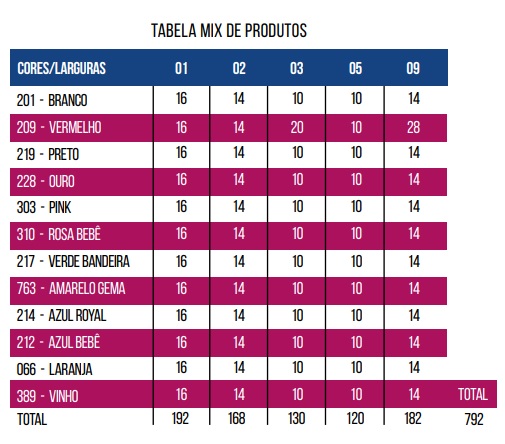 TABELA MIX DE PRODUTOS

| CORES/LARGURAS | 01 | 02 | 03 | 05 | 09 | |
|---|---|---|---|---|---|---|
| 201 - BRANCO | 16 | 14 | 10 | 10 | 14 | |
| 209 - VERMELHO | 16 | 14 | 20 | 10 | 28 | |
| 219 - PRETO | 16 | 14 | 10 | 10 | 14 | |
| 228 - OURO | 16 | 14 | 10 | 10 | 14 | |
| 303 - PINK | 16 | 14 | 10 | 10 | 14 | |
| 310 - ROSA BEBÊ | 16 | 14 | 10 | 10 | 14 | |
| 217 - VERDE BANDEIRA | 16 | 14 | 10 | 10 | 14 | |
| 763 - AMARELO GEMA | 16 | 14 | 10 | 10 | 14 | |
| 214 - AZUL ROYAL | 16 | 14 | 10 | 10 | 14 | |
| 212 - AZUL BEBÊ | 16 | 14 | 10 | 10 | 14 | |
| 066 - LARANJA | 16 | 14 | 10 | 10 | 14 | |
| 389 - VINHO | 16 | 14 | 10 | 10 | 14 | TOTAL |
| TOTAL | 192 | 168 | 130 | 120 | 182 | 792 |